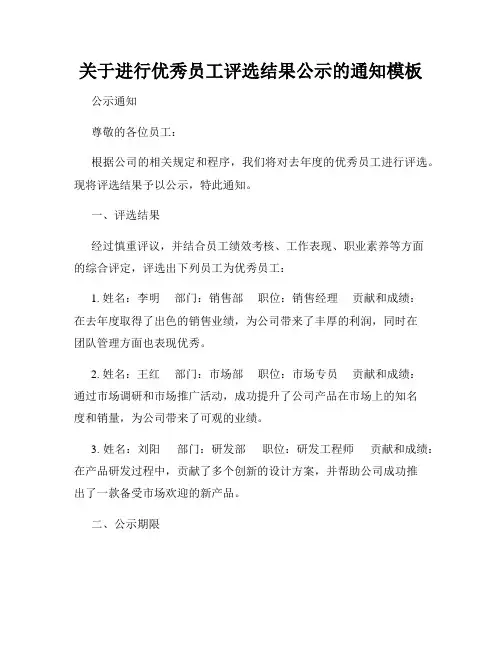 关于进行优秀员工评选结果公示的通知模板

公示通知

尊敬的各位员工：

根据公司的相关规定和程序，我们将对去年度的优秀员工进行评选。现将评选结果予以公示，特此通知。

一、评选结果

经过慎重评议，并结合员工绩效考核、工作表现、职业素养等方面的综合评定，评选出下列员工为优秀员工：

1. 姓名：李明　部门：销售部　职位：销售经理　贡献和成绩：在去年度取得了出色的销售业绩，为公司带来了丰厚的利润，同时在团队管理方面也表现优秀。

2. 姓名：王红　部门：市场部　职位：市场专员　贡献和成绩：通过市场调研和市场推广活动，成功提升了公司产品在市场上的知名度和销量，为公司带来了可观的业绩。

3. 姓名：刘阳　部门：研发部　职位：研发工程师　贡献和成绩：在产品研发过程中，贡献了多个创新的设计方案，并帮助公司成功推出了一款备受市场欢迎的新产品。

二、公示期限